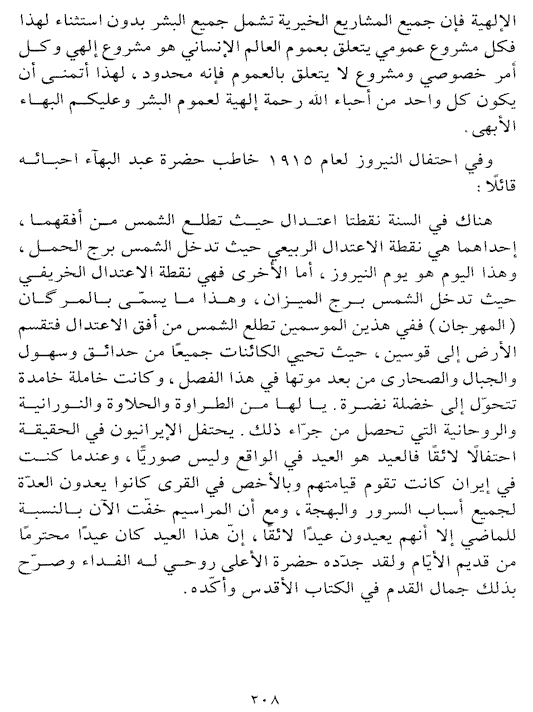 الإلهية فإن جميع المشاريع الخيرية تشمل جميع البشر بدون استثناء لهذا فكل مشروع عمومي يتعلق بعموم العالم الإنساني هو مشروع إلهي وكل أمر خصوصي ومشروع لا يتعلق بالعموم فإنه محدود، لهذا أتمنى أن يكون كل واحد من أحباء الله رحمة إلهية لعموم البشر وعليكم البهاء الأبهى.

وفي احتفال النيروز لعام ١٩١٥ خاطب حضرة عبد البهآء احبائه قائلًا:

هناك في السنة نقطتا اعتدال حيث تطلع الشمس من أفقهما، إحداهما هي نقطة الاعتدال الربيعي حيث تدخل الشمس برج الحمل، وهذا اليوم هو يوم النيروز، أما الأخرى فهي نقطة الاعتدال الخريفي حيث تدخل الشمس برج الميزان، وهذا ما يسمّى بالمرگان (المهرجان) ففي هذين الموسمين تطلع الشمس من أفق الاعتدال فتقسم الأرض إلى قوسين، حيث تحيي الكائنات جميعًا من حدائق وسهول والجبال والصحارى من بعد موتها في هذا الفصل، وكانت خاملة خامدة تتحوّل إلى خضلة نضرة. يا لها من الطراوة والحلاوة والنورانية والروحانية التي تحصل من جرّاء ذلك. يحتفل الإيرانيون في الحقيقة احتفالًا لائقًا فالعيد هو العيد في الواقع وليس صوريًّا، وعندما كنت في إيران كانت تقوم قيامتهم وبالأخص في القرى كانوا يعدون العدّة لجميع أسباب السرور والبهجة، ومع أن المراسيم خفّت الآن بالنسبة للماضي إلا أنهم يعيدون عيدًا لائقًا، إنّ هذا العيد كان عيدًا محترمًا من قديم الأيّام ولقد جدّده حضرة الأعلى روحي له الفداء وصرّح بذلك جمال القدم في الكتاب الأقدس وأكّده.

٢٠٨